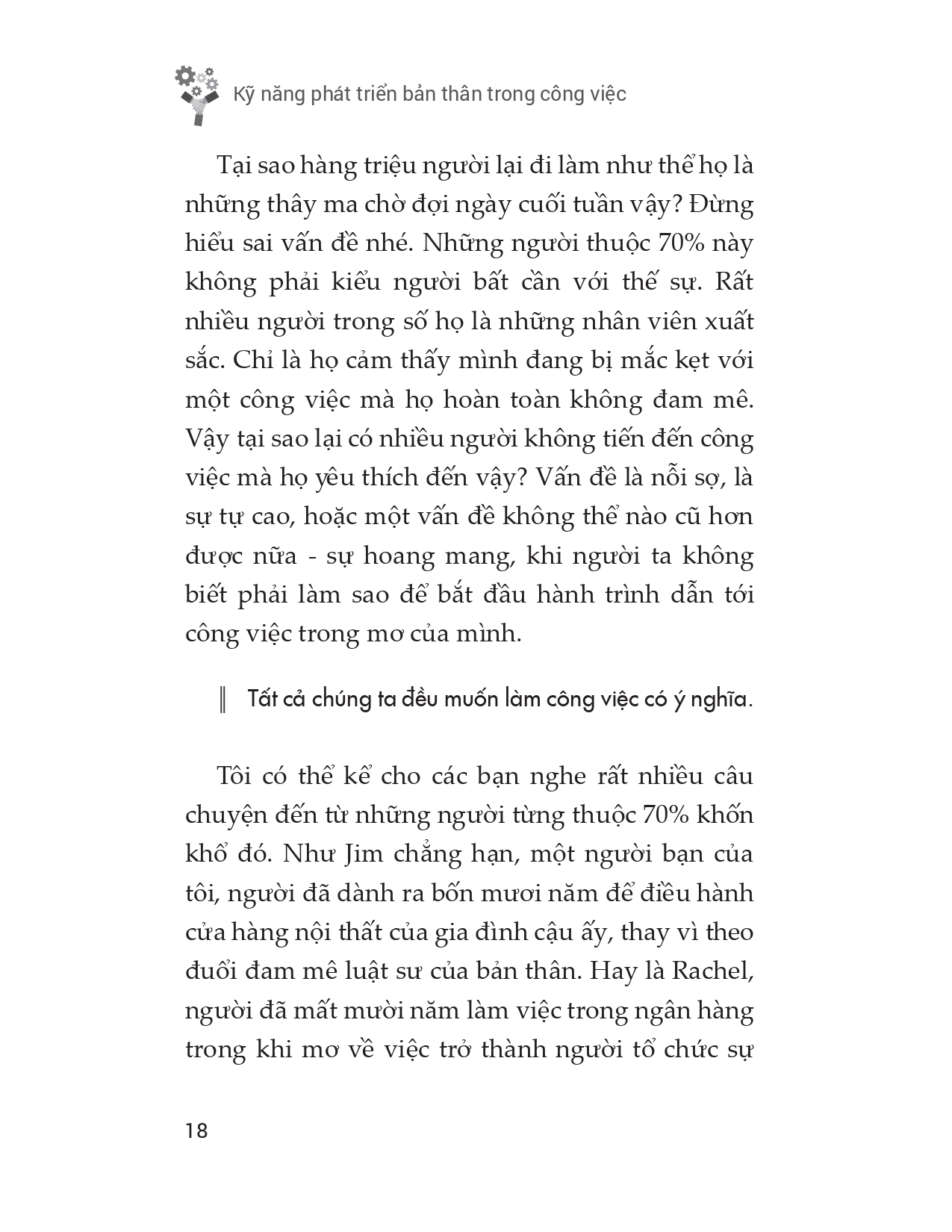 Kỹ năng phát triển bản thân trong công việc

Tại sao hàng triệu người lại đi làm như thể họ là những thây ma chờ đợi ngày cuối tuần vậy? Đừng hiểu sai vấn đề nhé. Những người thuộc 70% này không phải kiểu người bất cần với thế sự. Rất nhiều người trong số họ là những nhân viên xuất sắc. Chỉ là họ cảm thấy mình đang bị mắc kẹt với một công việc mà họ hoàn toàn không đam mê. Vậy tại sao lại có nhiều người không tiến đến công việc mà họ yêu thích đến vậy? Vấn đề là nỗi sợ, là sự tự cao, hoặc một vấn đề không thể nào cũ hơn được nữa - sự hoang mang, khi người ta không biết phải làm sao để bắt đầu hành trình dẫn tới công việc trong mơ của mình.

Tất cả chúng ta đều muốn làm công việc có ý nghĩa.

Tôi có thể kể cho các bạn nghe rất nhiều câu chuyện đến từ những người từng thuộc 70% khốn khổ đó. Như Jim chẳng hạn, một người bạn của tôi, người đã dành ra bốn mươi năm để điều hành cửa hàng nội thất của gia đình cậu ấy, thay vì theo đuổi đam mê luật sư của bản thân. Hay là Rachel, người đã mất mười năm làm việc trong ngân hàng trong khi mơ về việc trở thành người tổ chức sự

18